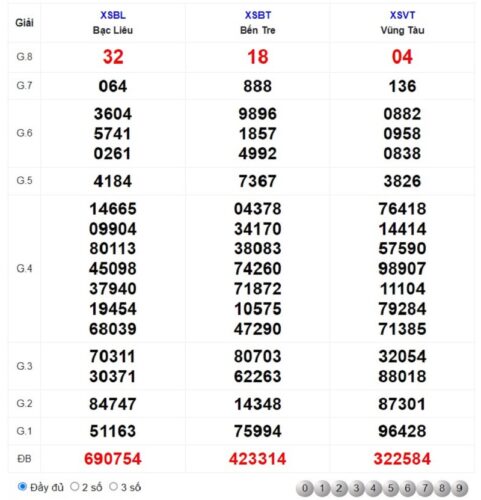 | Giải | XSBL Bạc Liêu | XSBT Bến Tre | XSVT Vũng Tàu |
|---|---|---|---|
| G.8 | 32 | 18 | 04 |
| G.7 | 064 | 888 | 136 |
| G.6 | 3604 5741 0261 | 9896 1857 4992 | 0882 0958 0838 |
| G.5 | 4184 | 7367 | 3826 |
| G.4 | 14665 09904 80113 45098 37940 19454 68039 | 04378 34170 38083 74260 71872 10575 47290 | 76418 14414 57590 98907 11104 79284 71385 |
| G.3 | 70311 30371 | 80703 62263 | 32054 88018 |
| G.2 | 84747 | 14348 | 87301 |
| G.1 | 51163 | 75994 | 96428 |
| ĐB | 690754 | 423314 | 322584 |

Đầy đủ 2 số 3 số

0 1 2 3 4 5 6 7 8 9